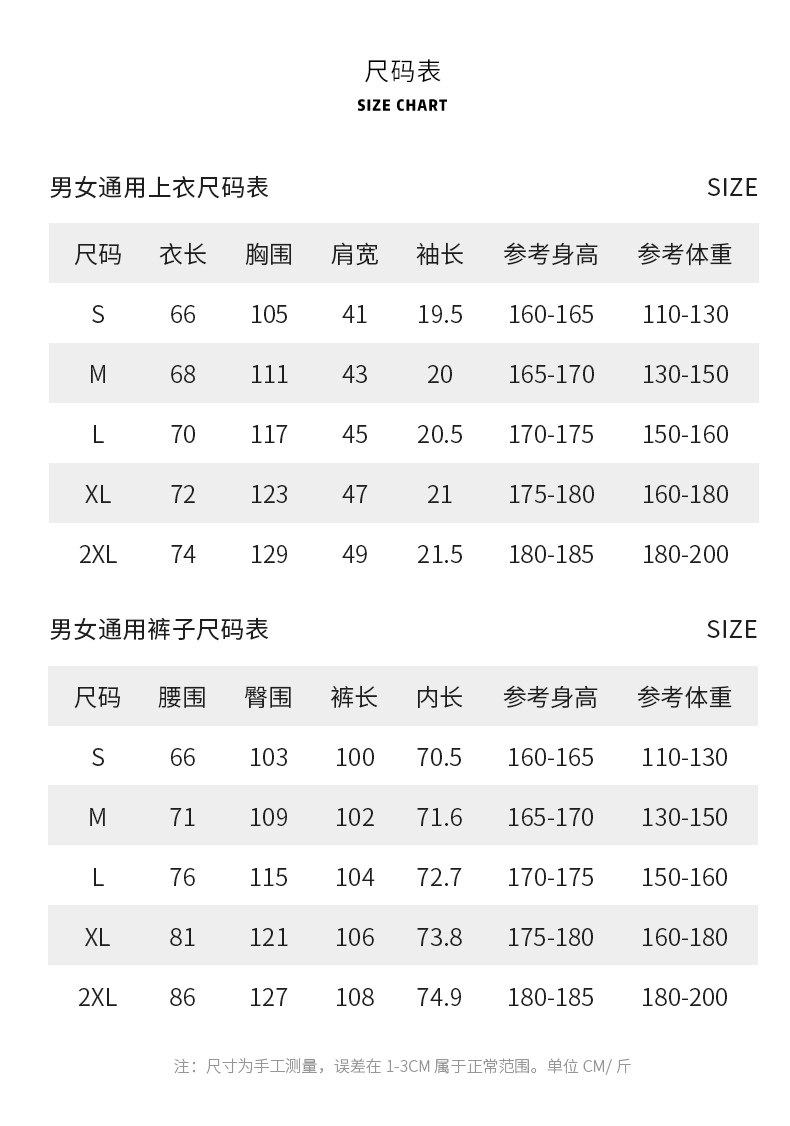 尺码表
SIZE CHART

男女通用上衣尺码表
SIZE

| 尺码 | 衣长 | 胸围 | 肩宽 | 袖长 | 参考身高 | 参考体重 |
|---|---|---|---|---|---|---|
| S | 66 | 105 | 41 | 19.5 | 160-165 | 110-130 |
| M | 68 | 111 | 43 | 20 | 165-170 | 130-150 |
| L | 70 | 117 | 45 | 20.5 | 170-175 | 150-160 |
| XL | 72 | 123 | 47 | 21 | 175-180 | 160-180 |
| 2XL | 74 | 129 | 49 | 21.5 | 180-185 | 180-200 |

男女通用裤子尺码表
SIZE

| 尺码 | 腰围 | 臀围 | 裤长 | 内长 | 参考身高 | 参考体重 |
|---|---|---|---|---|---|---|
| S | 66 | 103 | 100 | 70.5 | 160-165 | 110-130 |
| M | 71 | 109 | 102 | 71.6 | 165-170 | 130-150 |
| L | 76 | 115 | 104 | 72.7 | 170-175 | 150-160 |
| XL | 81 | 121 | 106 | 73.8 | 175-180 | 160-180 |
| 2XL | 86 | 127 | 108 | 74.9 | 180-185 | 180-200 |

注：尺寸为手工测量，误差在1-3CM属于正常范围。单位CM/斤